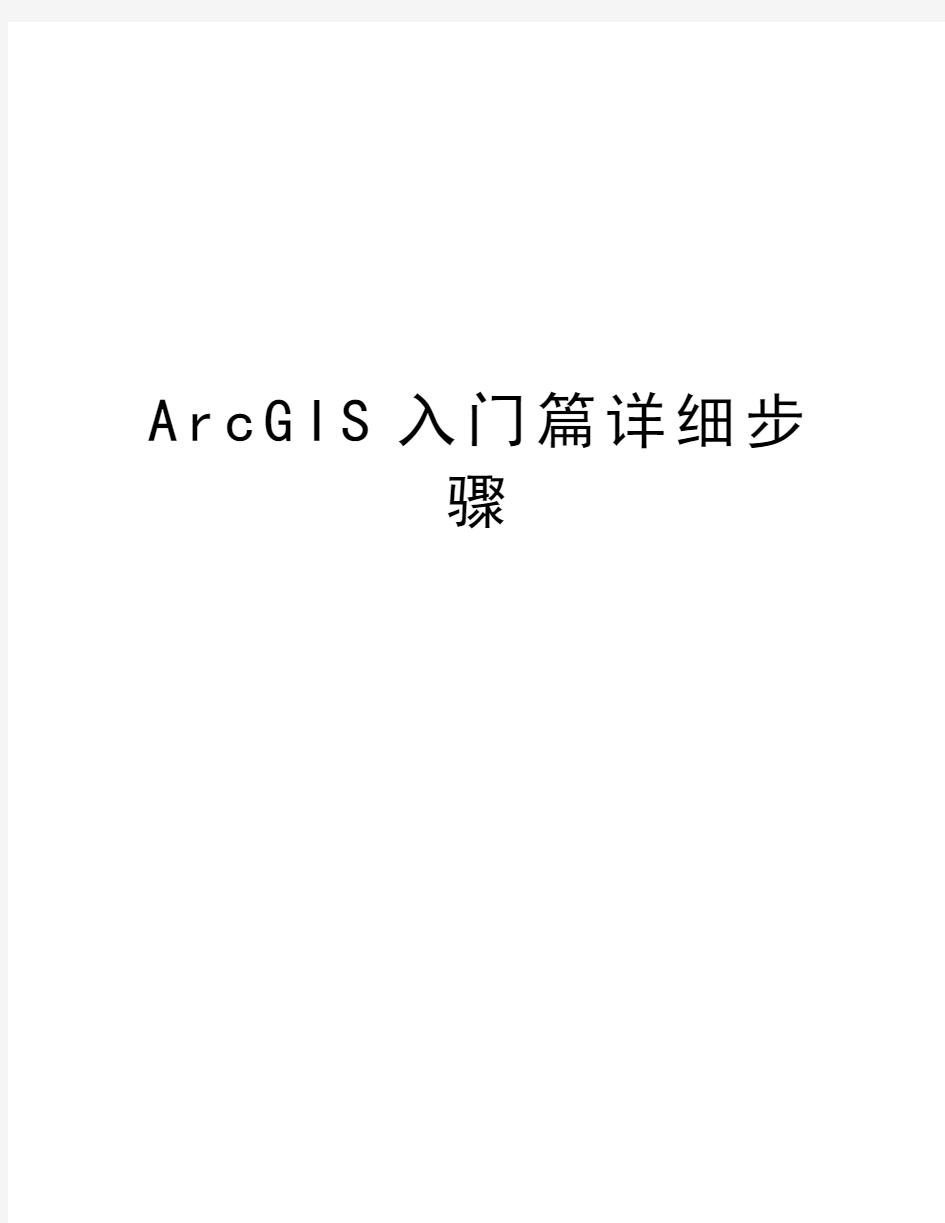 ArcGIS 入门篇详细步骤